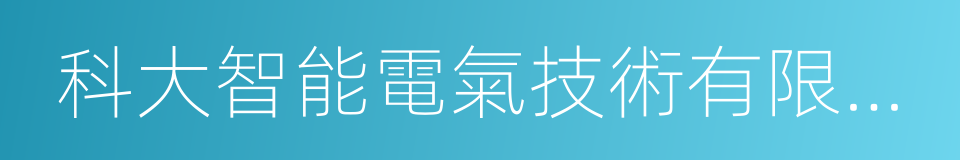 科大智能電氣技術有限...